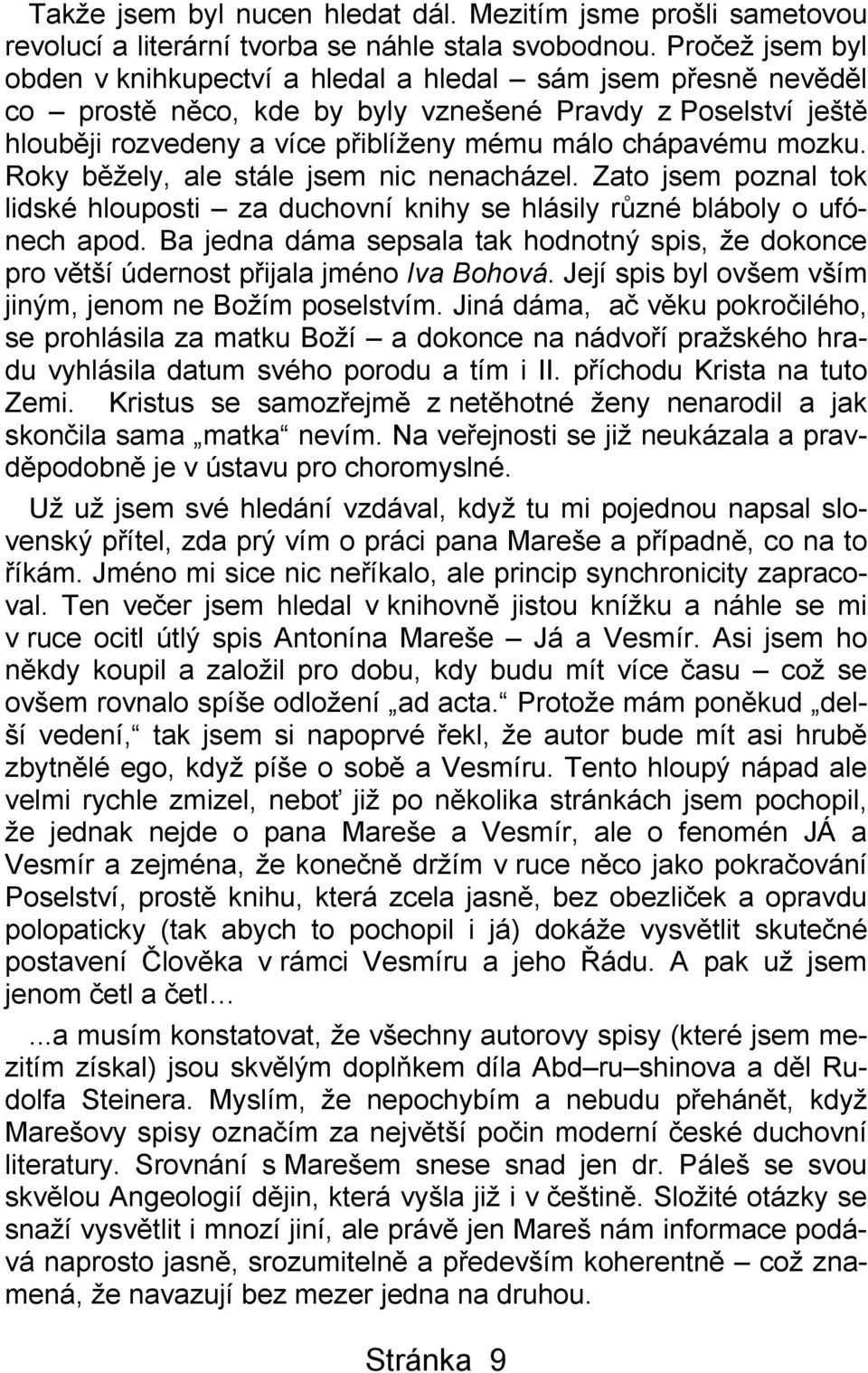 Takže jsem byl nucen hledat dál. Mezitím jsme prošli sametovou revolucí a literární tvorba se náhle stala svobodnou. Pročež jsem byl obden v knihkupectví a hledal a hledal – sám jsem přesně nevěděl co – prostě něco, kde by byly vznešené Pravdy z Poselství ještě hlouběji rozvedeny a více přiblíženy mému málo chápavému mozku. Roky běžely, ale stále jsem nic nenacházel. Zato jsem poznal tok lidské hlouposti – za duchovní knihy se hlásily různé bláboly o ufónech apod. Ba jedna dáma sepsala tak hodnotný spis, že dokonce pro větší údernost přijala jméno Iva Bohová. Její spis byl ovšem vším jiným, jenom ne Božím poselstvím. Jiná dáma, ač věku pokročilého, se prohlásila za matku Boží – a dokonce na nádvoří pražského hradu vyhlásila datum svého porodu a tím i II. příchodu Krista na tuto Zemi. Kristus se samozřejmě z netěhotné ženy nenarodil a jak skončila sama „matka“ nevím. Na veřejnosti se již neukázala a pravděpodobně je v ústavu pro choromyslné.

Už už jsem své hledání vzdával, když tu mi pojednou napsal slovenský přítel, zda prý vím o práci pana Mareše a případně, co na to říkám. Jméno mi sice nic neříkalo, ale princip synchronicity zapracoval. Ten večer jsem hledal v knihovně jistou knížku a náhle se mi v ruce ocitl útlý spis Antonína Mareše – Já a Vesmír. Asi jsem ho někdy koupil a založil pro dobu, kdy budu mít více času – což se ovšem rovnalo spíše odložení „ad acta.“ Protože mám poněkud „delší vedení,“ tak jsem si napoprvé řekl, že autor bude mít asi hrubě zbytnělé ego, když píše o sobě a Vesmíru. Tento hloupý nápad ale velmi rychle zmizel, neboť již po několika stránkách jsem pochopil, že jednak nejde o pana Mareše a Vesmír, ale o fenomén JÁ a Vesmír a zejména, že konečně držím v ruce něco jako pokračování Poselství, prostě knihu, která zcela jasně, bez obezliček a opravdu polopaticky (tak abych to pochopil i já) dokáže vysvětlit skutečné postavení Člověka v rámci Vesmíru a jeho Řádu. A pak už jsem jenom četl a četl…

...a musím konstatovat, že všechny autorovy spisy (které jsem mezitím získal) jsou skvělým doplňkem díla Abd–ru–shinova a děl Rudolfa Steinera. Myslím, že nepochybím a nebudu přehánět, když Marešovy spisy označím za největší počin moderní české duchovní literatury. Srovnání s Marešem snese snad jen dr. Páleš se svou skvělou Angeologií dějin, která vyšla již i v češtině. Složité otázky se snaží vysvětlit i mnozí jiní, ale právě jen Mareš nám informace podává naprosto jasně, srozumitelně a především koherentně – což znamená, že navazují bez mezer jedna na druhou.

Stránka 9